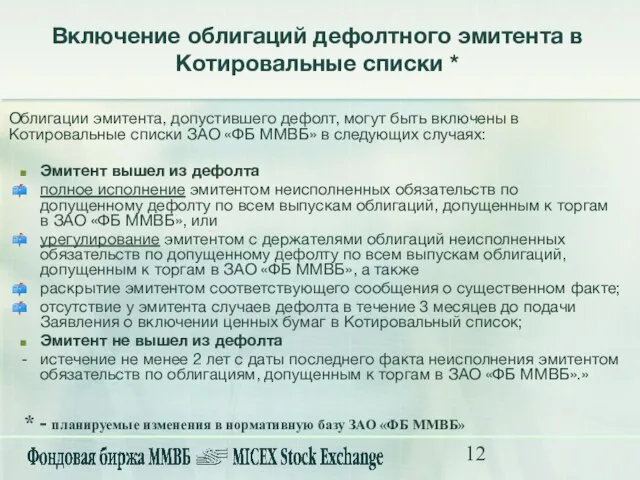 Включение облигаций дефолтного эмитента в Котировальные списки *

Облигации эмитента, допустившего дефолт, могут быть включены в Котировальные списки ЗАО «ФБ ММВБ» в следующих случаях:

Эмитент вышел из дефолта
полное исполнение эмитентом неисполненных обязательств по допущенному дефолту по всем выпускам облигаций, допущенным к торгам в ЗАО «ФБ ММВБ», или
урегулирование эмитентом с держателями облигаций неисполненных обязательств по допущенному дефолту по всем выпускам облигаций, допущенным к торгам в ЗАО «ФБ ММВБ», а также
раскрытие эмитентом соответствующего сообщения о существенном факте;
отсутствие у эмитента случаев дефолта в течение 3 месяцев до подачи Заявления о включении ценных бумаг в Котировальный список;
Эмитент не вышел из дефолта
- истечение не менее 2 лет с даты последнего факта неисполнения эмитентом обязательств по облигациям, допущенным к торгам в ЗАО «ФБ ММВБ».»

* - планируемые изменения в нормативную базу ЗАО «ФБ ММВБ»

Фондовая биржа ММВБ MICEX Stock Exchange 12